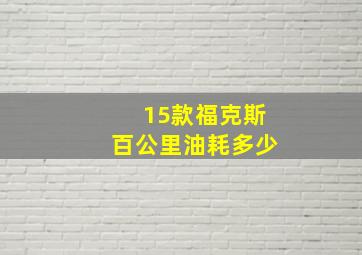 15款福克斯
百公里油耗多少